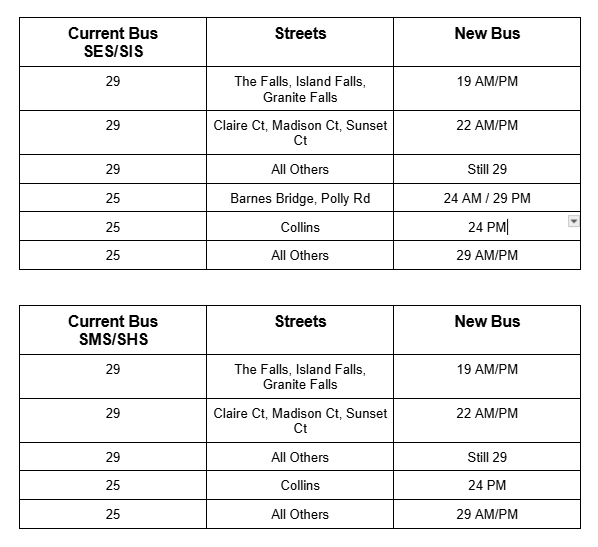 | Current Bus SES/SIS | Streets | New Bus |
|---|---|---|
| 29 | The Falls, Island Falls, Granite Falls | 19 AM/PM |
| 29 | Claire Ct, Madison Ct, Sunset Ct | 22 AM/PM |
| 29 | All Others | Still 29 |
| 25 | Barnes Bridge, Polly Rd | 24 AM / 29 PM |
| 25 | Collins | 24 PM |
| 25 | All Others | 29 AM/PM |

| Current Bus SMS/SHS | Streets | New Bus |
|---|---|---|
| 29 | The Falls, Island Falls, Granite Falls | 19 AM/PM |
| 29 | Claire Ct, Madison Ct, Sunset Ct | 22 AM/PM |
| 29 | All Others | Still 29 |
| 25 | Collins | 24 PM |
| 25 | All Others | 29 AM/PM |